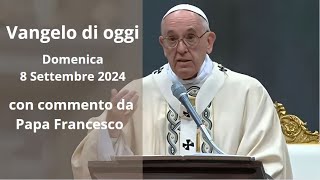 Vangelo di oggi

Domenica
8 Settembre 2024

con commento da
Papa Francesco